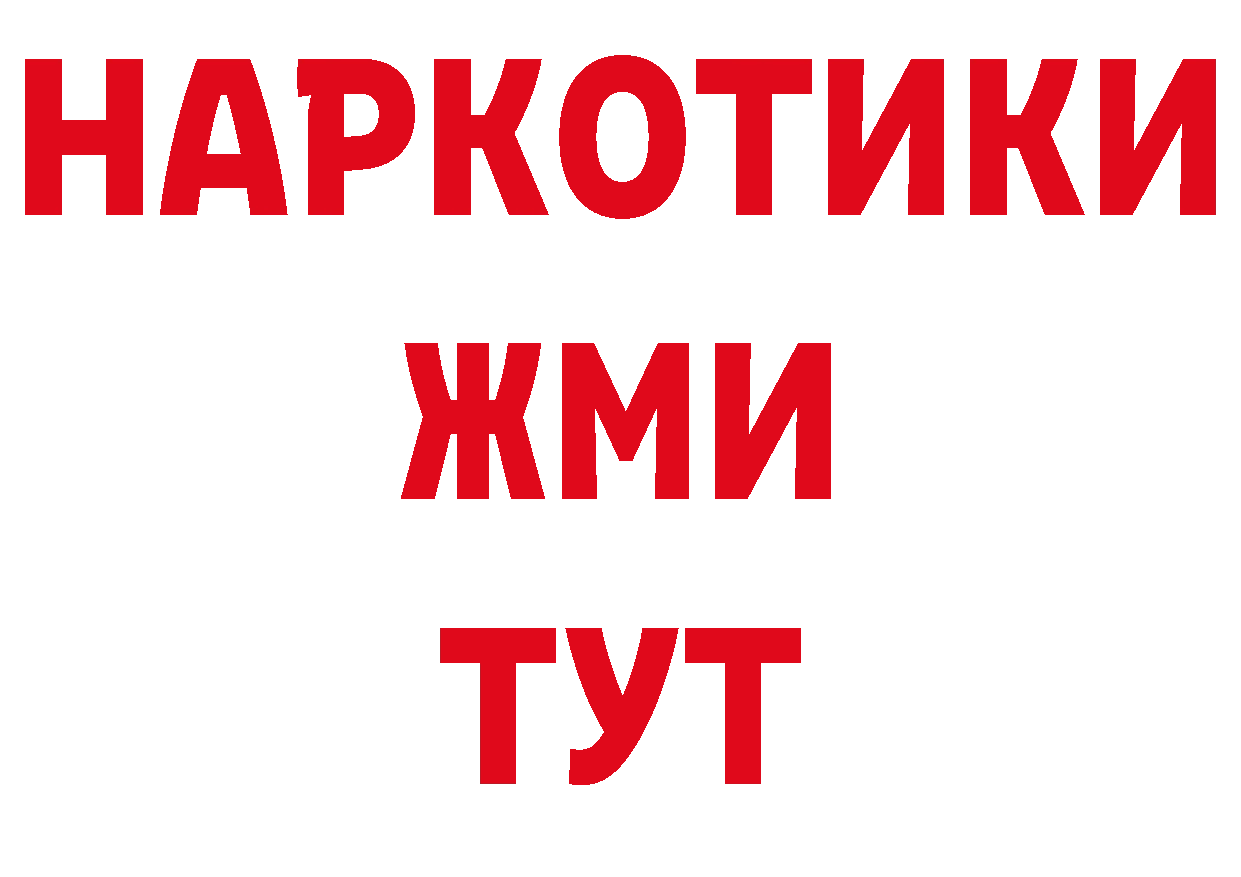 НАРКОТИКИ
ЖМИ
ТУТ